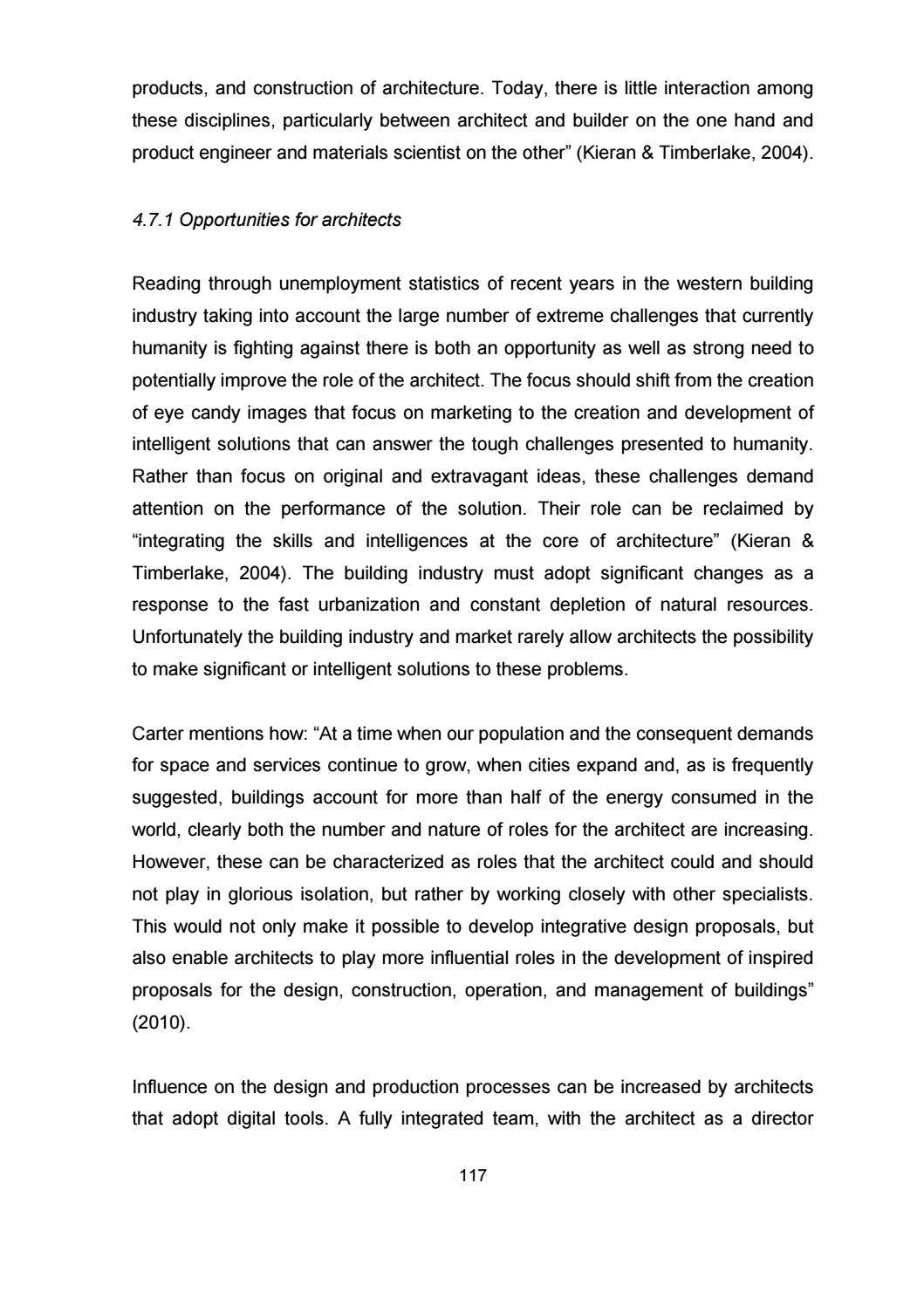 products, and construction of architecture. Today, there is little interaction among these disciplines, particularly between architect and builder on the one hand and product engineer and materials scientist on the other" (Kieran & Timberlake, 2004).

4.7.1 Opportunities for architects

Reading through unemployment statistics of recent years in the western building industry taking into account the large number of extreme challenges that currently humanity is fighting against there is both an opportunity as well as strong need to potentially improve the role of the architect. The focus should shift from the creation of eye candy images that focus on marketing to the creation and development of intelligent solutions that can answer the tough challenges presented to humanity. Rather than focus on original and extravagant ideas, these challenges demand attention on the performance of the solution. Their role can be reclaimed by "integrating the skills and intelligences at the core of architecture" (Kieran & Timberlake, 2004). The building industry must adopt significant changes as a response to the fast urbanization and constant depletion of natural resources. Unfortunately the building industry and market rarely allow architects the possibility to make significant or intelligent solutions to these problems.

Carter mentions how: "At a time when our population and the consequent demands for space and services continue to grow, when cities expand and, as is frequently suggested, buildings account for more than half of the energy consumed in the world, clearly both the number and nature of roles for the architect are increasing. However, these can be characterized as roles that the architect could and should not play in glorious isolation, but rather by working closely with other specialists. This would not only make it possible to develop integrative design proposals, but also enable architects to play more influential roles in the development of inspired proposals for the design, construction, operation, and management of buildings" (2010).

Influence on the design and production processes can be increased by architects that adopt digital tools. A fully integrated team, with the architect as a director

117